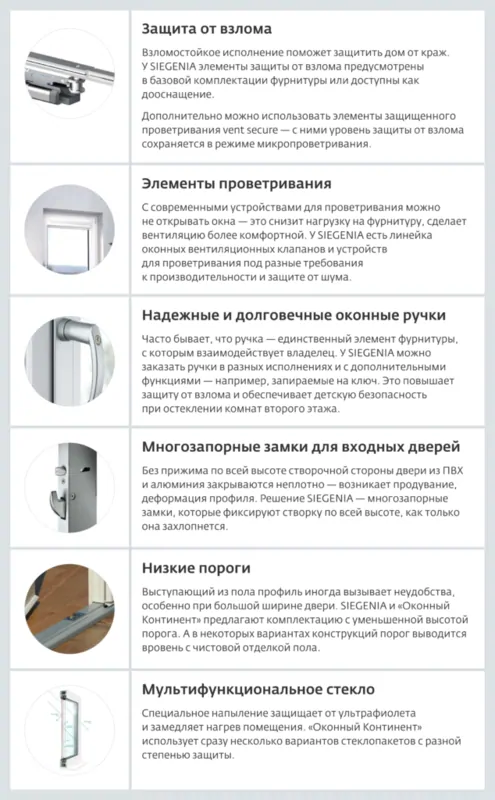 Защита от взлома

Взломостойкое исполнение поможет защитить дом от краж. У SIEGENIA элементы защиты от взлома предусмотрены в базовой комплектации фурнитуры или доступны как дооснащение.

Дополнительно можно использовать элементы защищенного проветривания vent secure — с ними уровень защиты от взлома сохраняется в режиме микропроветривания.

Элементы проветривания

С современными устройствами для проветривания можно не открывать окна — это снизит нагрузку на фурнитуру, сделает вентиляцию более комфортной. У SIEGENIA есть линейка оконных вентиляционных клапанов и устройств для проветривания под разные требования к производительности и защите от шума.

Надежные и долговечные оконные ручки

Часто бывает, что ручка — единственный элемент фурнитуры, с которым взаимодействует владелец. У SIEGENIA можно заказать ручки в разных исполнениях и с дополнительными функциями — например, запираемые на ключ. Это повышает защиту от взлома и обеспечивает детскую безопасность при остеклении комнат второго этажа.

Многозапорные замки для входных дверей

Без прижима по всей высоте створочной стороны двери из ПВХ и алюминия закрываются неплотно — возникает продувание, деформация профиля. Решение SIEGENIA — многозапорные замки, которые фиксируют створку по всей высоте, как только она захлопнется.

Низкие пороги

Выступающий из пола профиль иногда вызывает неудобства, особенно при большой ширине двери. SIEGENIA и «Оконный Континент» предлагают комплектацию с уменьшенной высотой порога. А в некоторых вариантах конструкций порог выводится вровень с чистовой отделкой пола.

Мультифункциональное стекло

Специальное напыление защищает от ультрафиолета и замедляет нагрев помещения. «Оконный Континент» использует сразу несколько вариантов стеклопакетов с разной степенью защиты.